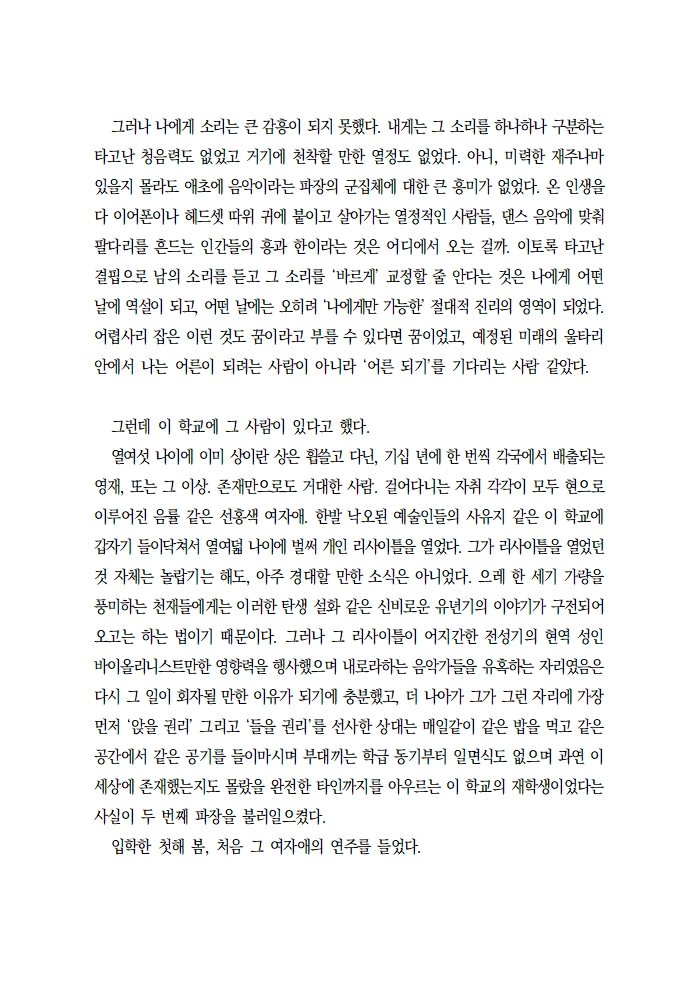 그러나 나에게 소리는 큰 감흥이 되지 못했다. 내게는 그 소리를 하나하나 구분하는 타고난 청음력도 없었고 거기에 천착할 만한 열정도 없었다. 아니, 미력한 재주나마 있을지 몰라도 애초에 음악이라는 파장의 군집체에 대한 큰 흥미가 없었다. 온 인생을 다 이어폰이나 헤드셋 따위 귀에 붙이고 살아가는 열정적인 사람들, 댄스 음악에 맞춰 팔다리를 흔드는 인간들의 흥과 한이라는 것은 어디에서 오는 걸까. 이토록 타고난 결핍으로 남의 소리를 듣고 그 소리를 '바르게' 교정할 줄 안다는 것은 나에게 어떤 날에 역설이 되고, 어떤 날에는 오히려 '나에게만 가능한' 절대적 진리의 영역이 되었다. 어렵사리 잡은 이런 것도 꿈이라고 부를 수 있다면 꿈이었고, 예정된 미래의 울타리 안에서 나는 어른이 되려는 사람이 아니라 '어른 되기'를 기다리는 사람 같았다.

그런데 이 학교에 그 사람이 있다고 했다.

열여섯 나이에 이미 상이란 상은 휩쓸고 다닌, 기십 년에 한 번씩 각국에서 배출되는 영재, 또는 그 이상. 존재만으로도 거대한 사람. 걸어다니는 자취 각각이 모두 현으로 이루어진 음률 같은 선홍색 여자애. 한발 낙오된 예술인들의 사유지 같은 이 학교에 갑자기 들이닥쳐서 열여덟 나이에 벌써 개인 리사이틀을 열었다. 그가 리사이틀을 열었던 것 자체는 놀랍기는 해도, 아주 경대할 만한 소식은 아니었다. 으레 한 세기 가량을 풍미하는 천재들에게는 이러한 탄생 설화 같은 신비로운 유년기의 이야기가 구전되어 오고는 하는 법이기 때문이다. 그러나 그 리사이틀이 어지간한 전성기의 현역 성인 바이올리니스트만한 영향력을 행사했으며 내로라하는 음악가들을 유혹하는 자리였음은 다시 그 일이 회자될 만한 이유가 되기에 충분했고, 더 나아가 그가 그런 자리에 가장 먼저 '앉을 권리' 그리고 '들을 권리'를 선사한 상대는 매일같이 같은 밥을 먹고 같은 공간에서 같은 공기를 들이마시며 부대끼는 학급 동기부터 일면식도 없으며 과연 이 세상에 존재했는지도 몰랐을 완전한 타인까지를 아우르는 이 학교의 재학생이었다는 사실이 두 번째 파장을 불러일으켰다.

입학한 첫해 봄, 처음 그 여자애의 연주를 들었다.